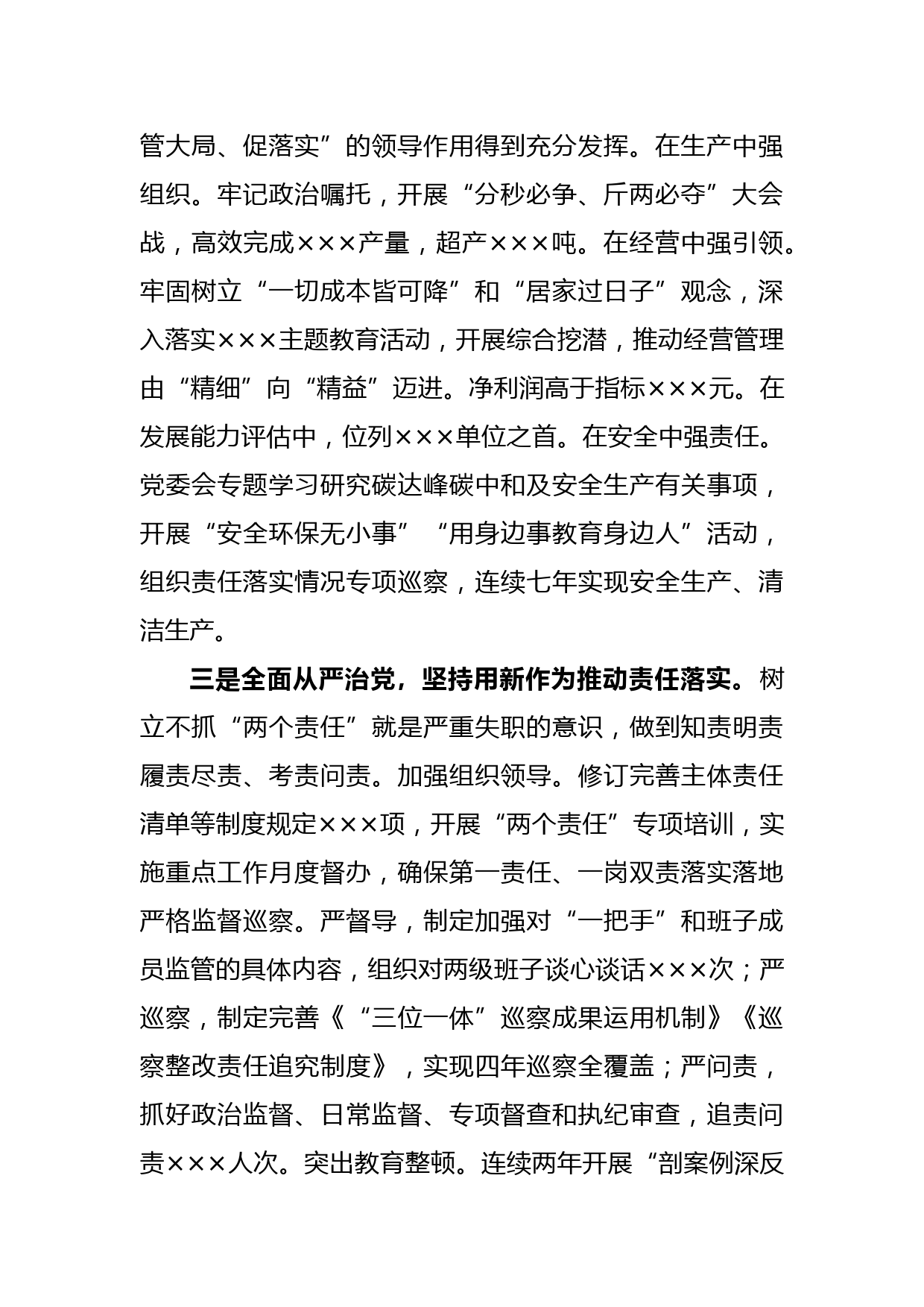 管大局、促落实”的领导作用得到充分发挥。在生产中强组织。牢记政治嘱托，开展“分秒必争、斤两必夺”大会战，高效完成×××产量，超产×××吨。在经营中强引领。牢固树立“一切成本皆可降”和“居家过日子”观念，深入落实×××主题教育活动，开展综合挖潜，推动经营管理由“精细”向“精益”迈进。净利润高于指标×××元。在发展能力评估中，位列×××单位之首。在安全中强责任。党委会专题学习研究碳达峰碳中和及安全生产有关事项，开展“安全环保无小事”“用身边事教育身边人”活动，组织责任落实情况专项巡察，连续七年实现安全生产、清洁生产。

三是全面从严治党，坚持用新作为推动责任落实。树立不抓“两个责任”就是严重失职的意识，做到知责明责履责尽责、考责问责。加强组织领导。修订完善主体责任清单等制度规定×××项，开展“两个责任”专项培训，实施重点工作月度督办，确保第一责任、一岗双责落实落地严格监督巡察。严督导，制定加强对“一把手”和班子成员监管的具体内容，组织对两级班子谈心谈话×××次；严巡察，制定完善《“三位一体”巡察成果运用机制》《巡察整改责任追究制度》，实现四年巡察全覆盖；严问责，抓好政治监督、日常监督、专项督查和执纪审查，追责问责×××人次。突出教育整顿。连续两年开展“剖案例深反